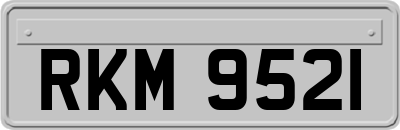 RKM 9521